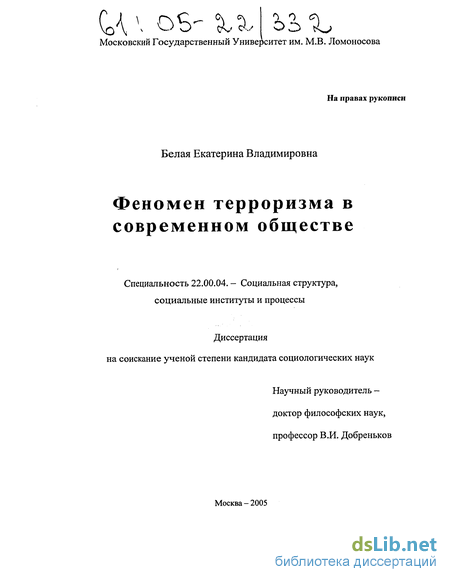 61:05-22/332

Московский Государственный Университет им. М.В. Ломоносова

На правах рукописи

Белая Екатерина Владимировна

Феномен терроризма в современном обществе

Специальность 22.00.04. – Социальная структура, социальные институты и процессы

Диссертация

на соискание ученой степени кандидата социологических наук

Научный руководитель – доктор философских наук, профессор В.И. Добреньков

Москва – 2005

dsLib.net
библиотека диссертаций